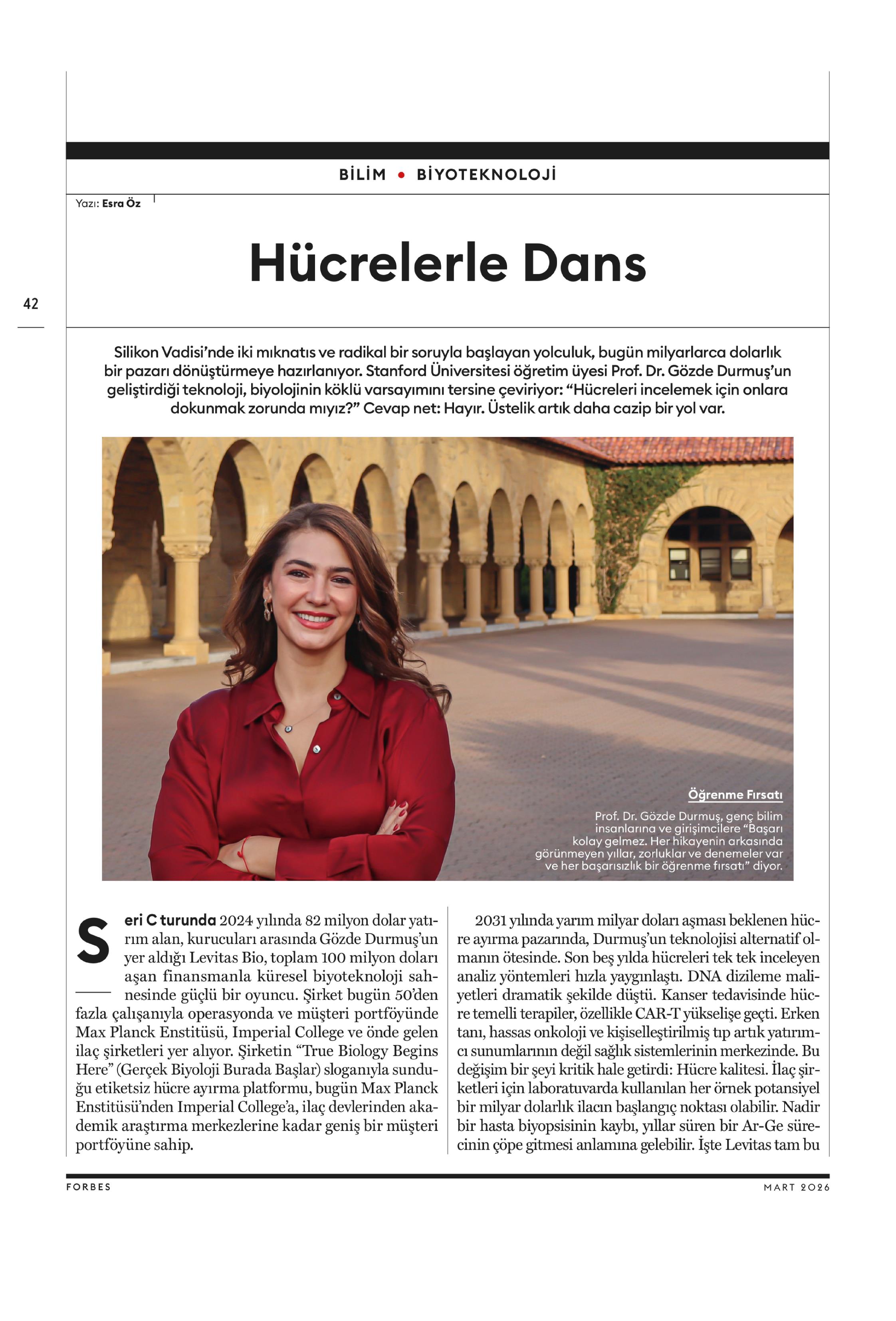 BİLİM • BİYOTEKNOLOJİ

Yazı: Esra Öz

Hücrelerle Dans

42

Silikon Vadisi'nde iki mıknatıs ve radikal bir soruyla başlayan yolculuk, bugün milyarlarca dolarlık bir pazarı dönüştürmeye hazırlanıyor. Stanford Üniversitesi öğretim üyesi Prof. Dr. Gözde Durmuş'un geliştirdiği teknoloji, biyolojinin köklü varsayımını tersine çeviriyor: "Hücreleri incelemek için onlara dokunmak zorunda mıyız?" Cevap net: Hayır. Üstelik artık daha cazip bir yol var.

Öğrenme Fırsatı

Prof. Dr. Gözde Durmuş, genç bilim insanlarına ve girişimcilere "Başarı kolay gelmez. Her hikayenin arkasında görünmeyen yıllar, zorluklar ve denemeler var ve her başarısızlık bir öğrenme fırsatı" diyor.

Seri C turunda 2024 yılında 82 milyon dolar yatırım alan, kurucuları arasında Gözde Durmuş'un yer aldığı Levitas Bio, toplam 100 milyon doları aşan finansmanla küresel biyoteknoloji sahnesinde güçlü bir oyuncu. Şirket bugün 50'den fazla çalışanıyla operasyonda ve müşteri portföyünde Max Planck Enstitüsü, Imperial College ve önde gelen ilaç şirketleri yer alıyor. Şirketin "True Biology Begins Here" (Gerçek Biyoloji Burada Başlar) sloganıyla sunduğu etiketsiz hücre ayırma platformu, bugün Max Planck Enstitüsü'nden Imperial College'a, ilaç devlerinden akademik araştırma merkezlerine kadar geniş bir müşteri portföyüne sahip.

2031 yılında yarım milyar doları aşması beklenen hücre ayırma pazarında, Durmuş'un teknolojisi alternatif olmanın ötesinde. Son beş yılda hücreleri tek tek inceleyen analiz yöntemleri hızla yaygınlaştı. DNA dizileme maliyetleri dramatik şekilde düştü. Kanser tedavisinde hücre temelli terapiler, özellikle CAR-T yükselişe geçti. Erken tanı, hassas onkoloji ve kişiselleştirilmiş tıp artık yatırımcı sunumlarının değil sağlık sistemlerinin merkezinde. Bu değişim bir şeyi kritik hale getirdi: Hücre kalitesi. İlaç şirketleri için laboratuvarda kullanılan her örnek potansiyel bir milyar dolarlık ilacın başlangıç noktası olabilir. Nadir bir hasta biyopsisinin kaybı, yıllar süren bir Ar-Ge sürecinin çöpe gitmesi anlamına gelebilir. İşte Levitas tam bu

FORBES

MART 2026